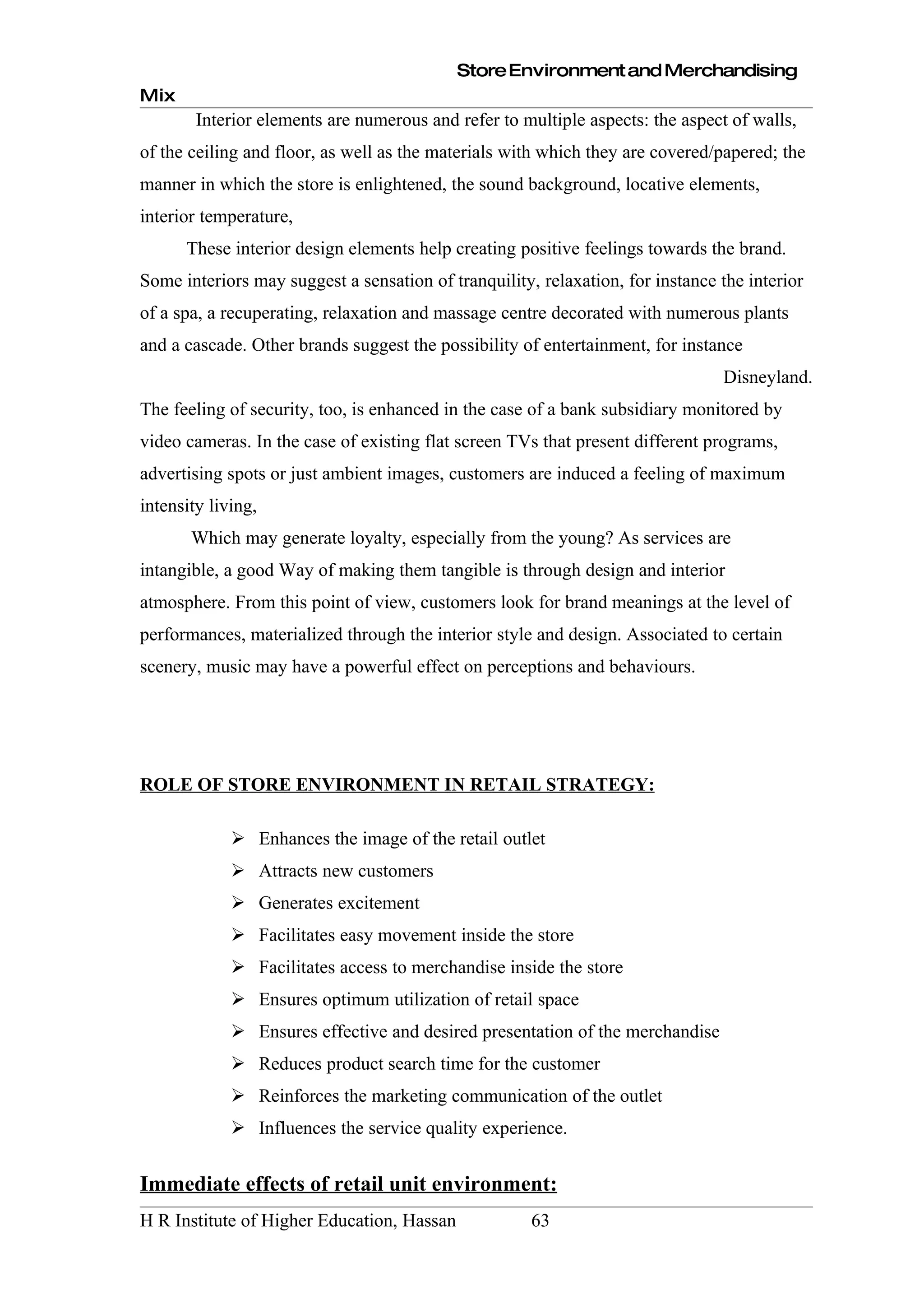 Store Environment and Merchandising Mix

Interior elements are numerous and refer to multiple aspects: the aspect of walls, of the ceiling and floor, as well as the materials with which they are covered/papered; the manner in which the store is enlightened, the sound background, locative elements, interior temperature,

These interior design elements help creating positive feelings towards the brand. Some interiors may suggest a sensation of tranquility, relaxation, for instance the interior of a spa, a recuperating, relaxation and massage centre decorated with numerous plants and a cascade. Other brands suggest the possibility of entertainment, for instance Disneyland.

The feeling of security, too, is enhanced in the case of a bank subsidiary monitored by video cameras. In the case of existing flat screen TVs that present different programs, advertising spots or just ambient images, customers are induced a feeling of maximum intensity living,

Which may generate loyalty, especially from the young? As services are intangible, a good Way of making them tangible is through design and interior atmosphere. From this point of view, customers look for brand meanings at the level of performances, materialized through the interior style and design. Associated to certain scenery, music may have a powerful effect on perceptions and behaviours.

ROLE OF STORE ENVIRONMENT IN RETAIL STRATEGY:

➢ Enhances the image of the retail outlet
➢ Attracts new customers
➢ Generates excitement
➢ Facilitates easy movement inside the store
➢ Facilitates access to merchandise inside the store
➢ Ensures optimum utilization of retail space
➢ Ensures effective and desired presentation of the merchandise
➢ Reduces product search time for the customer
➢ Reinforces the marketing communication of the outlet
➢ Influences the service quality experience.

Immediate effects of retail unit environment:

H R Institute of Higher Education, Hassan 63